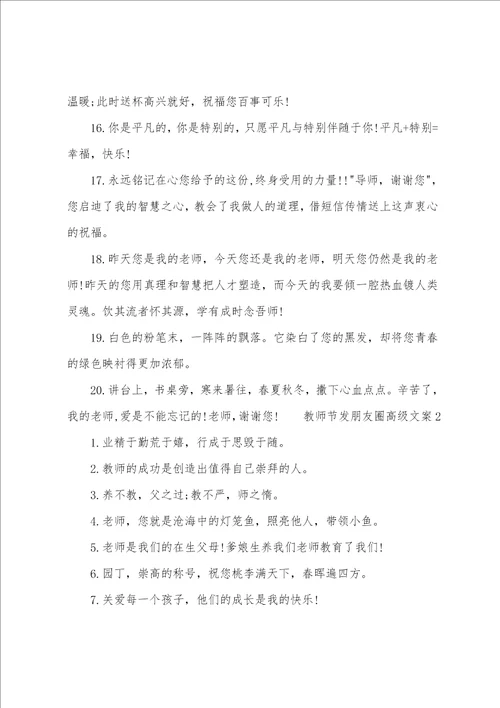 温暖;此时送杯高兴就好，祝福您百事可乐!

16.你是平凡的，你是特别的，只愿平凡与特别伴随于你!平凡+特别=幸福，快乐!

17.永远铭记在心您给予的这份,终身受用的力量!!"导师，谢谢您"，您启迪了我的智慧之心，教会了我做人的道理，借短信传情送上这声衷心的祝福。

18.昨天您是我的老师，今天您还是我的老师，明天您仍然是我的老师!昨天的您用真理和智慧把人才塑造，而今天的我要倾一腔热血镀人类灵魂。饮其流者怀其源，学有成时念吾师!

19.白色的粉笔末，一阵阵的飘落。它染白了您的黑发，却将您青春的绿色映衬得更加浓郁。

20.讲台上，书桌旁，寒来暑往，春夏秋冬，撒下心血点点。辛苦了，我的老师,爱是不能忘记的!老师,谢谢您!　　教师节发朋友圈高级文案2

1.业精于勤荒于嬉，行成于思毁于随。

2.教师的成功是创造出值得自己崇拜的人。

3.养不教，父之过;教不严，师之惰。

4.老师，您就是沧海中的灯笼鱼，照亮他人，带领小鱼。

5.老师是我们的在生父母!爹娘生养我们老师教育了我们!

6.园丁，崇高的称号，祝您桃李满天下，春晖遍四方。

7.关爱每一个孩子，他们的成长是我的快乐!